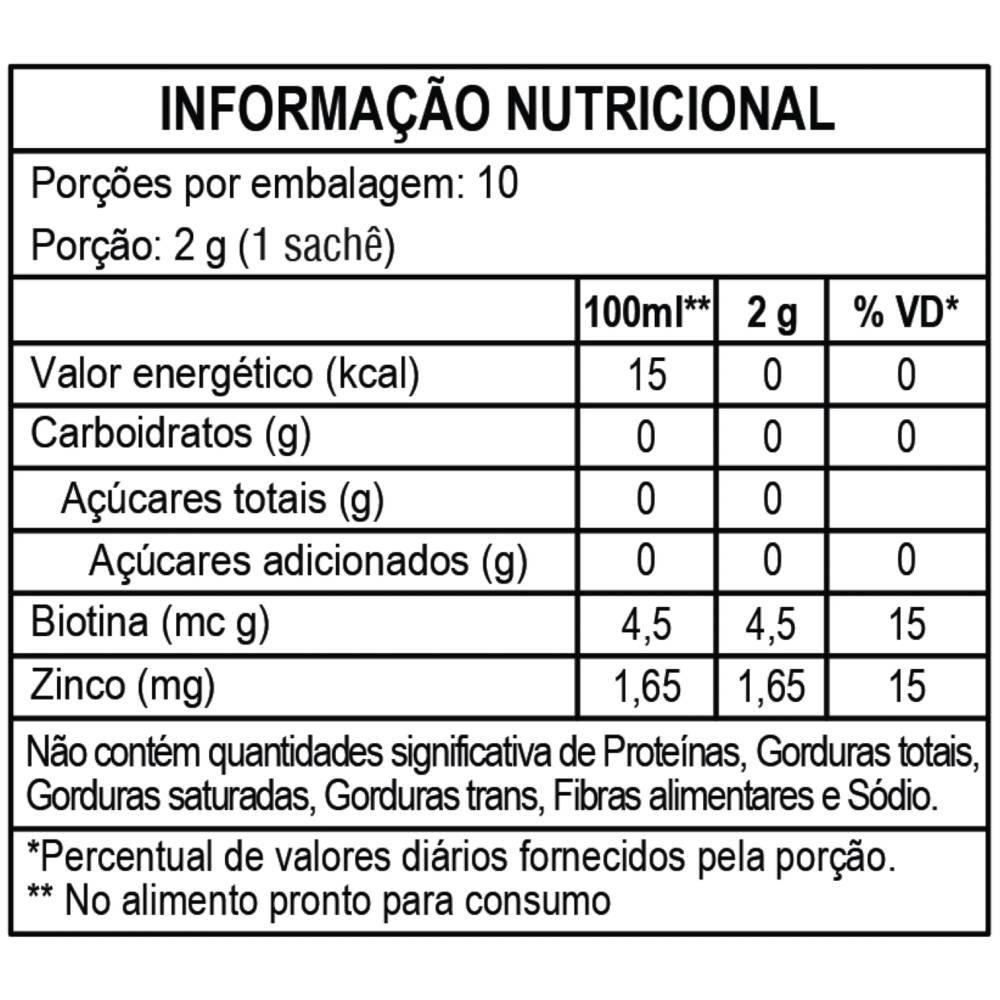 INFORMAÇÃO NUTRICIONAL

Porções por embalagem: 10

Porção: 2 g (1 sachê)

| | 100ml** | 2 g | % VD* |
|---|---|---|---|
| Valor energético (kcal) | 15 | 0 | 0 |
| Carboidratos (g) | 0 | 0 | 0 |
| Açúcares totais (g) | 0 | 0 | |
| Açúcares adicionados (g) | 0 | 0 | 0 |
| Biotina (mc g) | 4,5 | 4,5 | 15 |
| Zinco (mg) | 1,65 | 1,65 | 15 |

Não contém quantidades significativa de Proteínas, Gorduras totais, Gorduras saturadas, Gorduras trans, Fibras alimentares e Sódio.

*Percentual de valores diários fornecidos pela porção.
** No alimento pronto para consumo